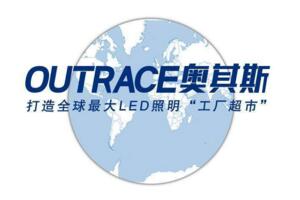 OUTRACE奥其斯

打造全球最大LED照明“工厂超市”